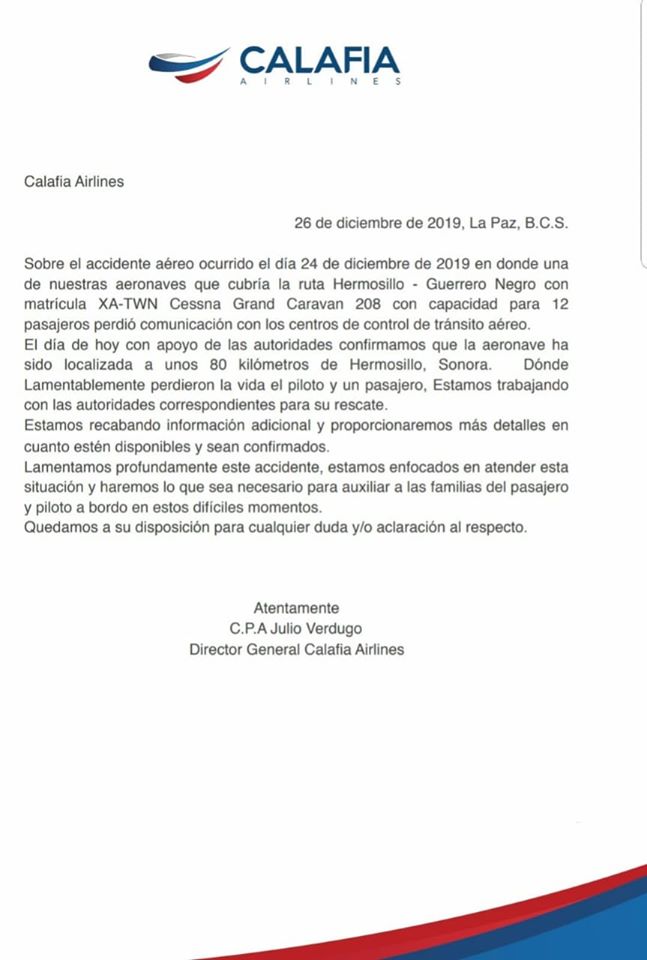 CALAFIA
AIRLINES

Calafia Airlines

26 de diciembre de 2019, La Paz, B.C.S.

Sobre el accidente aéreo ocurrido el día 24 de diciembre de 2019 en donde una de nuestras aeronaves que cubría la ruta Hermosillo - Guerrero Negro con matrícula XA-TWN Cessna Grand Caravan 208 con capacidad para 12 pasajeros perdió comunicación con los centros de control de tránsito aéreo.
El día de hoy con apoyo de las autoridades confirmamos que la aeronave ha sido localizada a unos 80 kilómetros de Hermosillo, Sonora. Dónde Lamentablemente perdieron la vida el piloto y un pasajero, Estamos trabajando con las autoridades correspondientes para su rescate.
Estamos recabando información adicional y proporcionaremos más detalles en cuanto estén disponibles y sean confirmados.
Lamentamos profundamente este accidente, estamos enfocados en atender esta situación y haremos lo que sea necesario para auxiliar a las familias del pasajero y piloto a bordo en estos difíciles momentos.
Quedamos a su disposición para cualquier duda y/o aclaración al respecto.

Atentamente
C.P.A Julio Verdugo
Director General Calafia Airlines